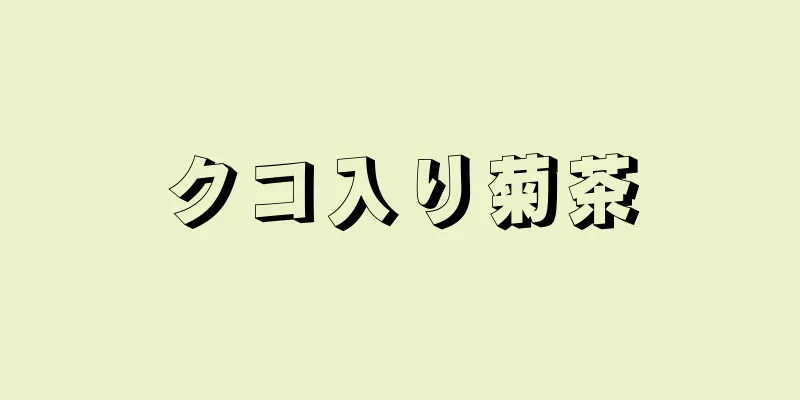 クコ入り菊茶